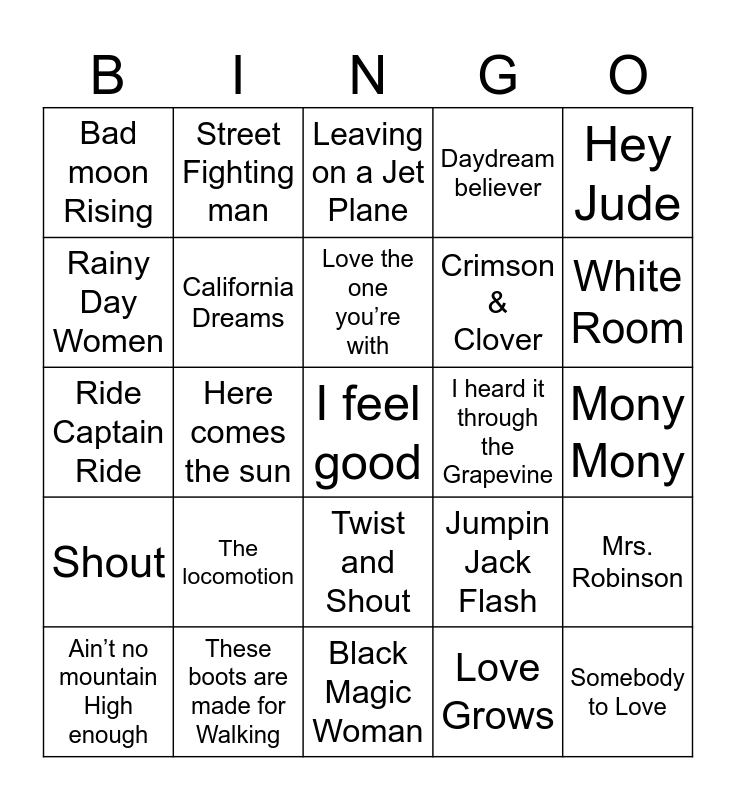 | B | I | N | G | O |
|---|---|---|---|---|
| Bad moon Rising | Street Fighting man | Leaving on a Jet Plane | Daydream believer | Hey Jude |
| Rainy Day Women | California Dreams | Love the one you're with | Crimson & Clover | White Room |
| Ride Captain Ride | Here comes the sun | I feel good | I heard it through the Grapevine | Mony Mony |
| Shout | The locomotion | Twist and Shout | Jumpin Jack Flash | Mrs. Robinson |
| Ain't no mountain High enough | These boots are made for Walking | Black Magic Woman | Love Grows | Somebody to Love |